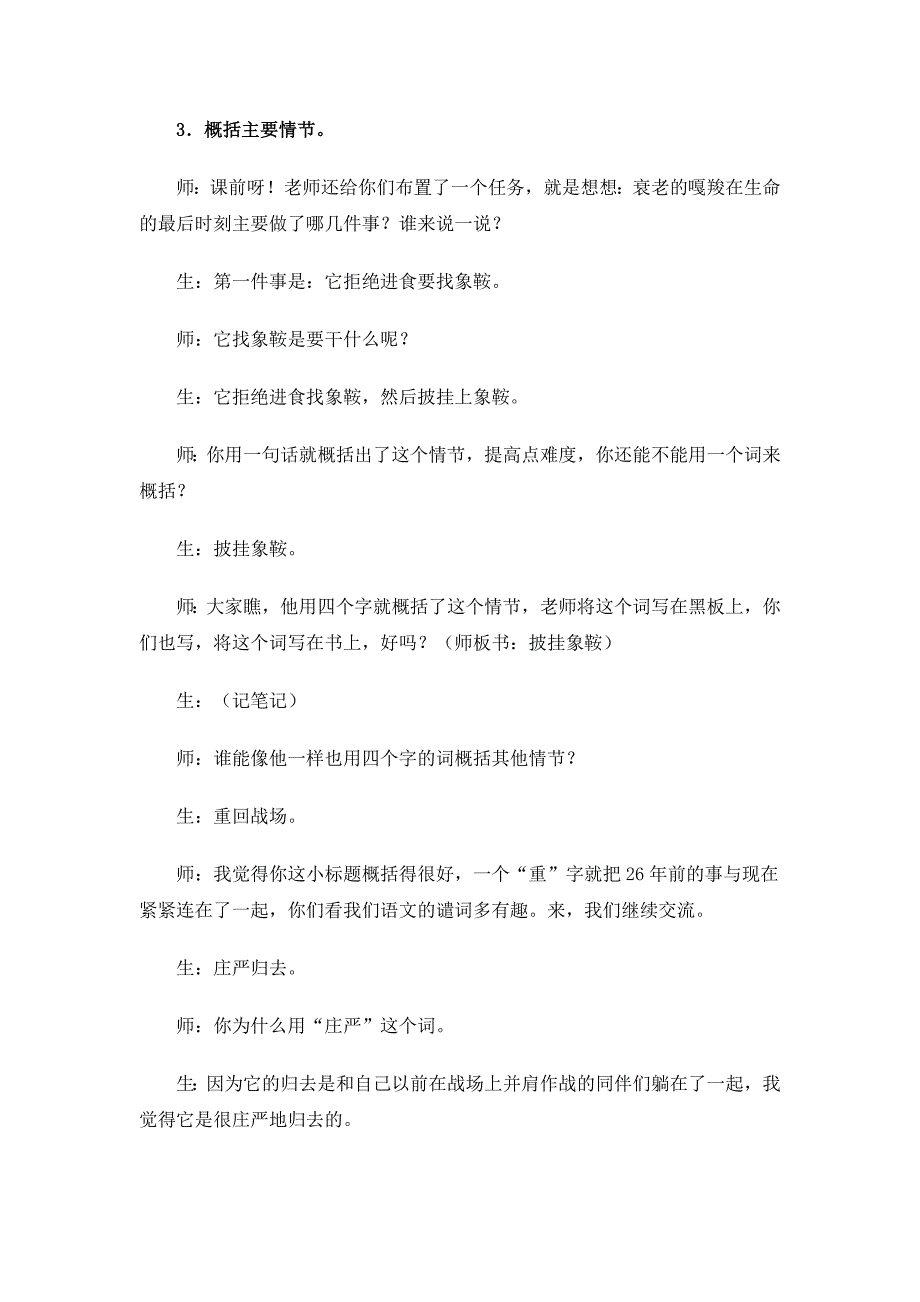 3．概括主要情节。

师：课前呀！老师还给你们布置了一个任务，就是想想：衰老的嘎羧在生命的最后时刻主要做了哪几件事？谁来说一说？

生：第一件事是：它拒绝进食要找象鞍。

师：它找象鞍是要干什么呢？

生：它拒绝进食找象鞍，然后披挂上象鞍。

师：你用一句话就概括出了这个情节，提高点难度，你还能不能用一个词来概括？

生：披挂象鞍。

师：大家瞧，他用四个字就概括了这个情节，老师将这个词写在黑板上，你们也写，将这个词写在书上，好吗？（师板书：披挂象鞍）

生：（记笔记）

师：谁能像他一样也用四个字的词概括其他情节？

生：重回战场。

师：我觉得你这小标题概括得很好，一个“重”字就把26年前的事与现在紧紧连在了一起，你们看我们语文的遣词多有趣。来，我们继续交流。

生：庄严归去。

师：你为什么用“庄严”这个词。

生：因为它的归去是和自己以前在战场上并肩作战的同伴们躺在了一起，我觉得它是很庄严地归去的。